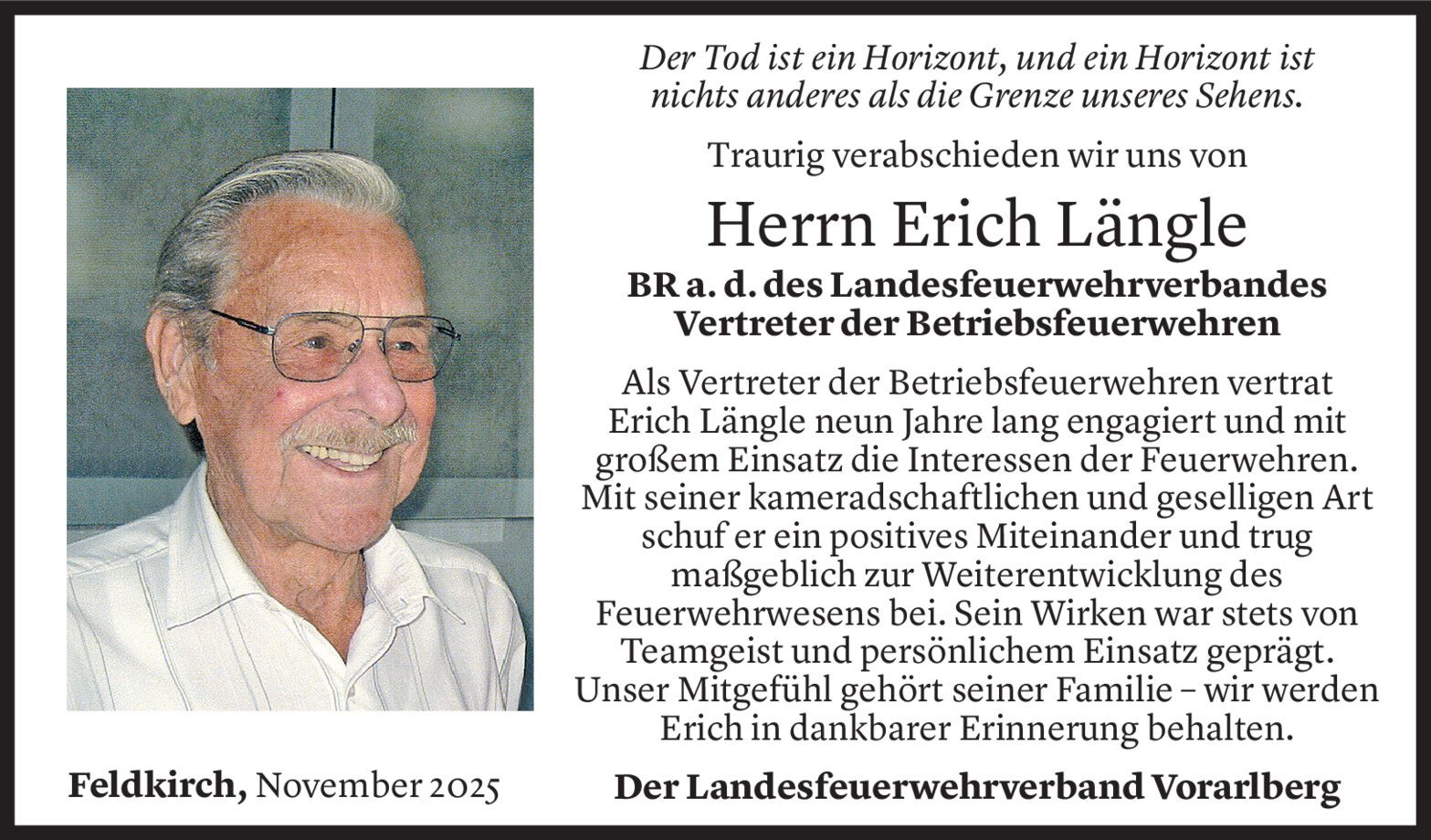 Der Tod ist ein Horizont, und ein Horizont ist nichts anderes als die Grenze unseres Sehens.

Traurig verabschieden wir uns von

Herrn Erich Längle

BR a. d. des Landesfeuerwehrverbandes
Vertreter der Betriebsfeuerwehren

Als Vertreter der Betriebsfeuerwehren vertrat Erich Längle neun Jahre lang engagiert und mit großem Einsatz die Interessen der Feuerwehren. Mit seiner kameradschaftlichen und geselligen Art schuf er ein positives Miteinander und trug maßgeblich zur Weiterentwicklung des Feuerwehrwesens bei. Sein Wirken war stets von Teamgeist und persönlichem Einsatz geprägt. Unser Mitgefühl gehört seiner Familie – wir werden Erich in dankbarer Erinnerung behalten.

Feldkirch, November 2025

Der Landesfeuerwehrverband Vorarlberg